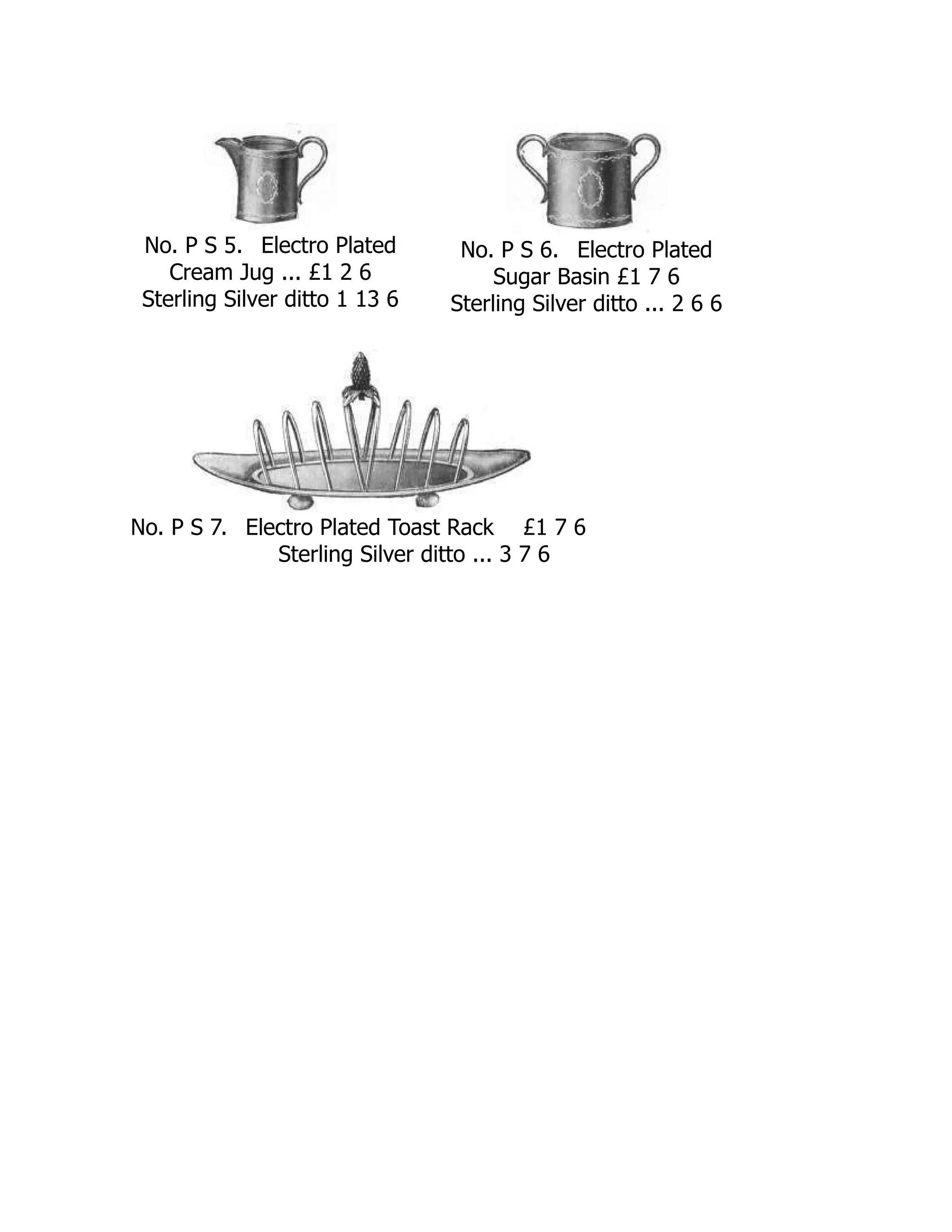 No. P S 5. Electro Plated
Cream Jug ... £1 2 6
Sterling Silver ditto 1 13 6

No. P S 6. Electro Plated
Sugar Basin £1 7 6
Sterling Silver ditto ... 2 6 6

No. P S 7. Electro Plated Toast Rack £1 7 6
Sterling Silver ditto ... 3 7 6